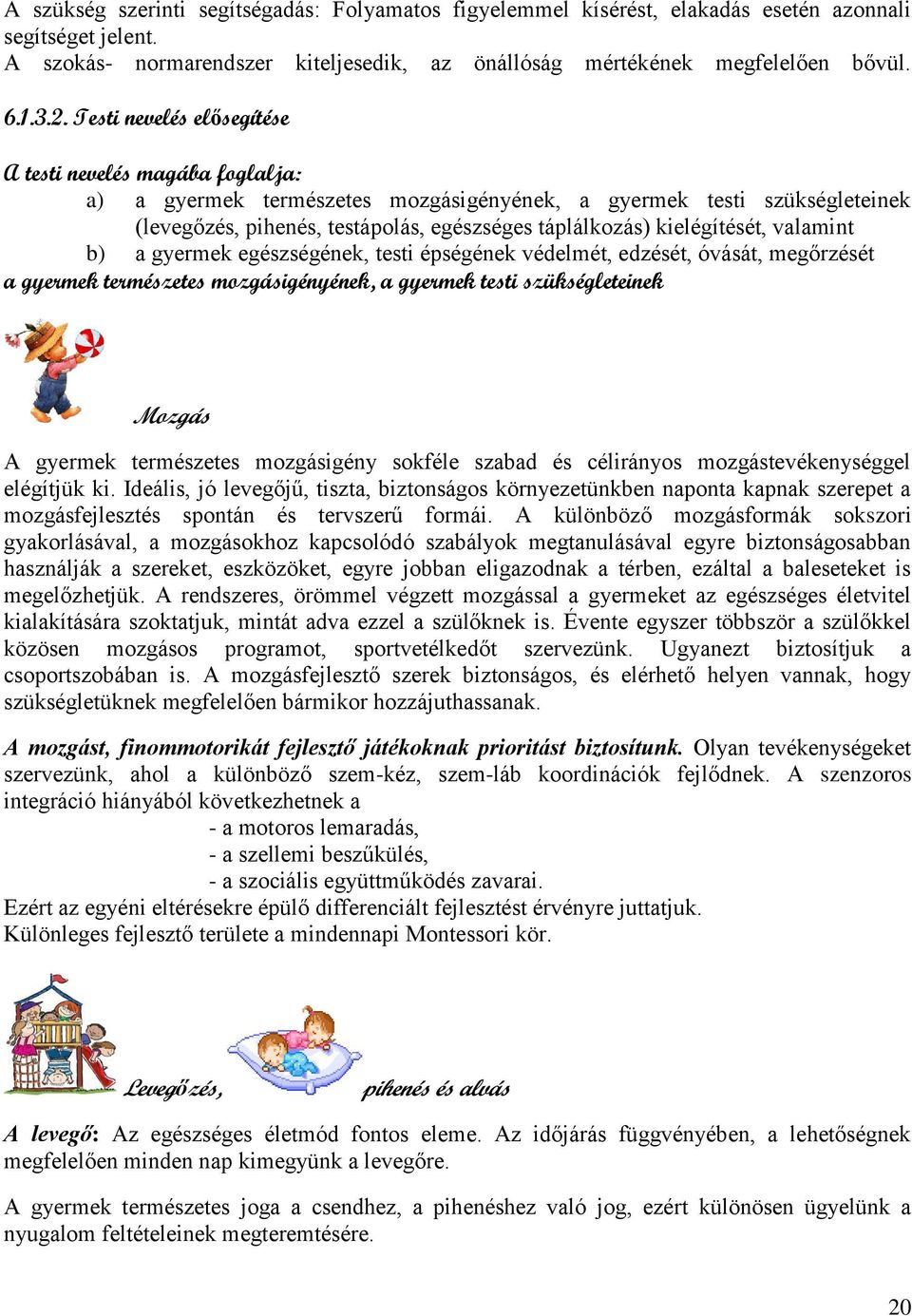 A szükség szerinti segítségadás: Folyamatos figyelemmel kísérést, elakadás esetén azonnali segítséget jelent.
A szokás- normarendszer kiteljesedik, az önállóság mértékének megfelelően bővül.

6.1.3.2. Testi nevelés elősegítése

A testi nevelés magába foglalja:
a) a gyermek természetes mozgásigényének, a gyermek testi szükségleteinek (levegőzés, pihenés, testápolás, egészséges táplálkozás) kielégítését, valamint
b) a gyermek egészségének, testi épségének védelmét, edzését, óvását, megőrzését
a gyermek természetes mozgásigényének, a gyermek testi szükségleteinek

Mozgás

A gyermek természetes mozgásigény sokféle szabad és célirányos mozgástevékenységgel elégítjük ki. Ideális, jó levegőjű, tiszta, biztonságos környezetünkben naponta kapnak szerepet a mozgásfejlesztés spontán és tervszerű formái. A különböző mozgásformák sokszori gyakorlásával, a mozgásokhoz kapcsolódó szabályok megtanulásával egyre biztonságosabban használják a szereket, eszközöket, egyre jobban eligazodnak a térben, ezáltal a baleseteket is megelőzhetjük. A rendszeres, örömmel végzett mozgással a gyermeket az egészséges életvitel kialakítására szoktatjuk, mintát adva ezzel a szülőknek is. Évente egyszer többször a szülőkkel közösen mozgásos programot, sportvetélkedőt szervezünk. Ugyanezt biztosítjuk a csoportszobában is. A mozgásfejlesztő szerek biztonságos, és elérhető helyen vannak, hogy szükségletüknek megfelelően bármikor hozzájuthassanak.

A mozgást, finommotorikát fejlesztő játékoknak prioritást biztosítunk. Olyan tevékenységeket szervezünk, ahol a különböző szem-kéz, szem-láb koordinációk fejlődnek. A szenzoros integráció hiányából következhetnek a
- a motoros lemaradás,
- a szellemi beszűkülés,
- a szociális együttműködés zavarai.
Ezért az egyéni eltérésekre épülő differenciált fejlesztést érvényre juttatjuk.
Különleges fejlesztő területe a mindennapi Montessori kör.

Levegőzés, pihenés és alvás

A levegő: Az egészséges életmód fontos eleme. Az időjárás függvényében, a lehetőségnek megfelelően minden nap kimegyünk a levegőre.

A gyermek természetes joga a csendhez, a pihenéshez való jog, ezért különösen ügyelünk a nyugalom feltételeinek megteremtésére.

20